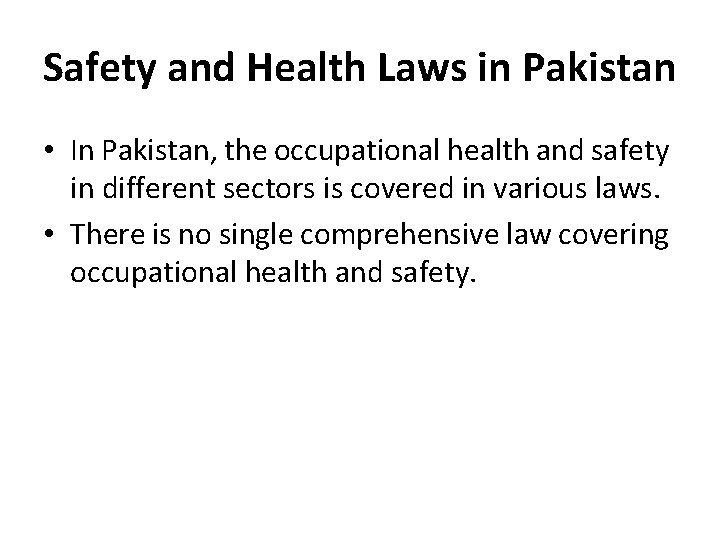 Safety and Health Laws in Pakistan

• In Pakistan, the occupational health and safety in different sectors is covered in various laws.

• There is no single comprehensive law covering occupational health and safety.